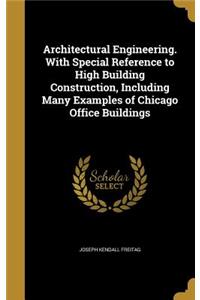 Architectural Engineering. With Special Reference to High Building Construction, Including Many Examples of Chicago Office Buildings

Scholar SELECT

JOSEPH KENDALL FREITAG